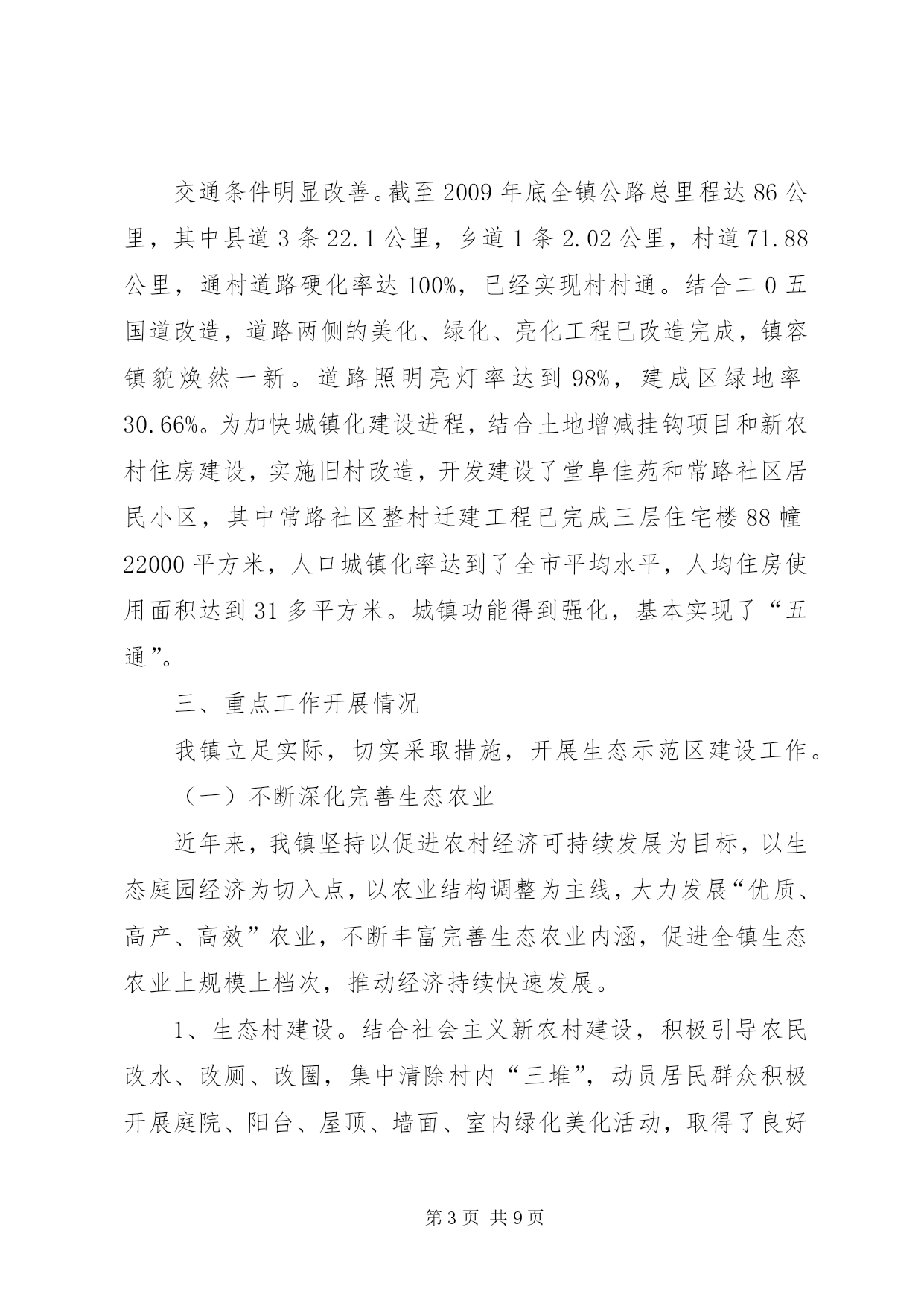 交通条件明显改善。截至2009年底全镇公路总里程达86公里，其中县道3条22.1公里，乡道1条2.02公里，村道71.88公里，通村道路硬化率达100%，已经实现村村通。结合二0五国道改造，道路两侧的美化、绿化、亮化工程已改造完成，镇容镇貌焕然一新。道路照明亮灯率达到98%，建成区绿地率30.66%。为加快城镇化建设进程，结合土地增减挂钩项目和新农村住房建设，实施旧村改造，开发建设了堂阜佳苑和常路社区居民小区，其中常路社区整村迁建工程已完成三层住宅楼88幢22000平方米，人口城镇化率达到了全市平均水平，人均住房使用面积达到31多平方米。城镇功能得到强化，基本实现了“五通”。

三、重点工作开展情况

我镇立足实际，切实采取措施，开展生态示范区建设工作。

（一）不断深化完善生态农业

近年来，我镇坚持以促进农村经济可持续发展为目标，以生态庭园经济为切入点，以农业结构调整为主线，大力发展“优质、高产、高效”农业，不断丰富完善生态农业内涵，促进全镇生态农业上规模上档次，推动经济持续快速发展。

1、生态村建设。结合社会主义新农村建设，积极引导农民改水、改厕、改圈，集中清除村内“三堆”，动员居民群众积极开展庭院、阳台、屋顶、墙面、室内绿化美化活动，取得了良好

第3页 共9页